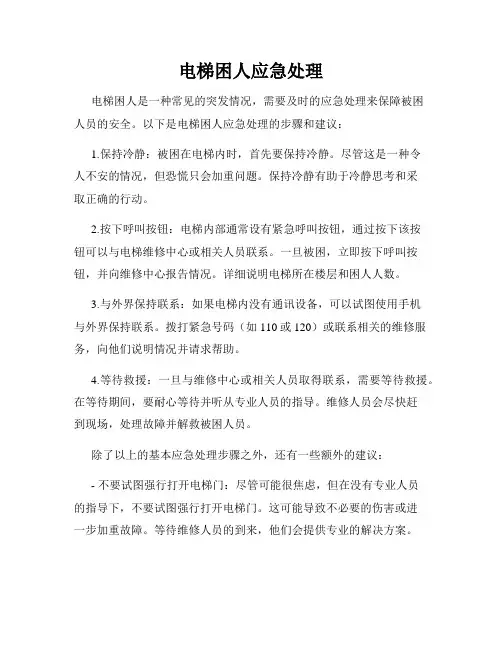 电梯困人应急处理

电梯困人是一种常见的突发情况，需要及时的应急处理来保障被困人员的安全。以下是电梯困人应急处理的步骤和建议：

1.保持冷静：被困在电梯内时，首先要保持冷静。尽管这是一种令人不安的情况，但恐慌只会加重问题。保持冷静有助于冷静思考和采取正确的行动。

2.按下呼叫按钮：电梯内部通常设有紧急呼叫按钮，通过按下该按钮可以与电梯维修中心或相关人员联系。一旦被困，立即按下呼叫按钮，并向维修中心报告情况。详细说明电梯所在楼层和困人人数。

3.与外界保持联系：如果电梯内没有通讯设备，可以试图使用手机与外界保持联系。拨打紧急号码（如 110 或 120）或联系相关的维修服务，向他们说明情况并请求帮助。

4.等待救援：一旦与维修中心或相关人员取得联系，需要等待救援。在等待期间，要耐心等待并听从专业人员的指导。维修人员会尽快赶到现场，处理故障并解救被困人员。

除了以上的基本应急处理步骤之外，还有一些额外的建议：

- 不要试图强行打开电梯门：尽管可能很焦虑，但在没有专业人员的指导下，不要试图强行打开电梯门。这可能导致不必要的伤害或进一步加重故障。等待维修人员的到来，他们会提供专业的解决方案。